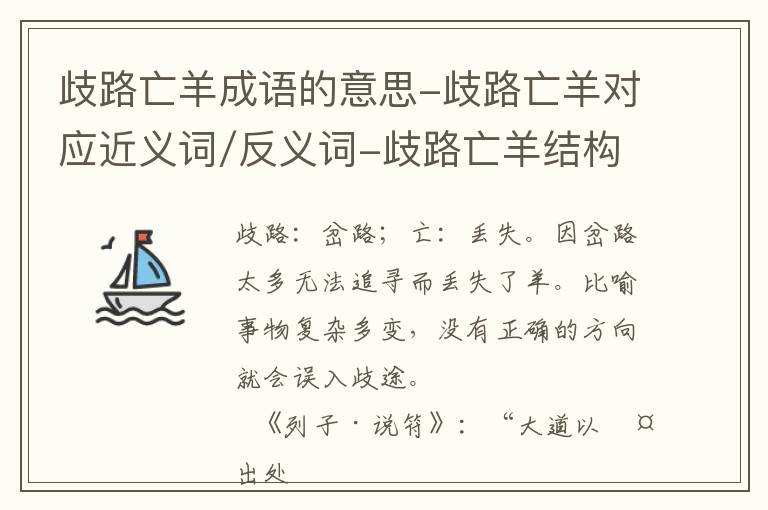 歧路亡羊成语的意思-歧路亡羊对应近义词/反义词-歧路亡羊结构

歧路：岔路；亡：丢失。因岔路太多无法追寻而丢失了羊。比喻事物复杂多变，没有正确的方向就会误入歧途。

《列子·说符》：“大道以 ¤

出处